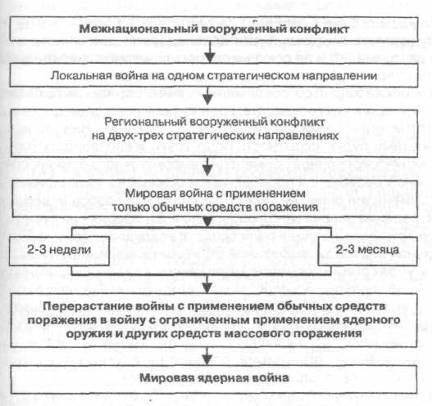 Межнациональный вооруженный конфликт

Локальная война на одном стратегическом направлении

Региональный вооруженный конфликт на двух-трех стратегических направлениях

Мировая война с применением только обычных средств поражения

2-3 недели

2-3 месяца

Перерастание войны с применением обычных средств поражения в войну с ограниченным применением ядерного оружия и других средств массового поражения

Мировая ядерная война